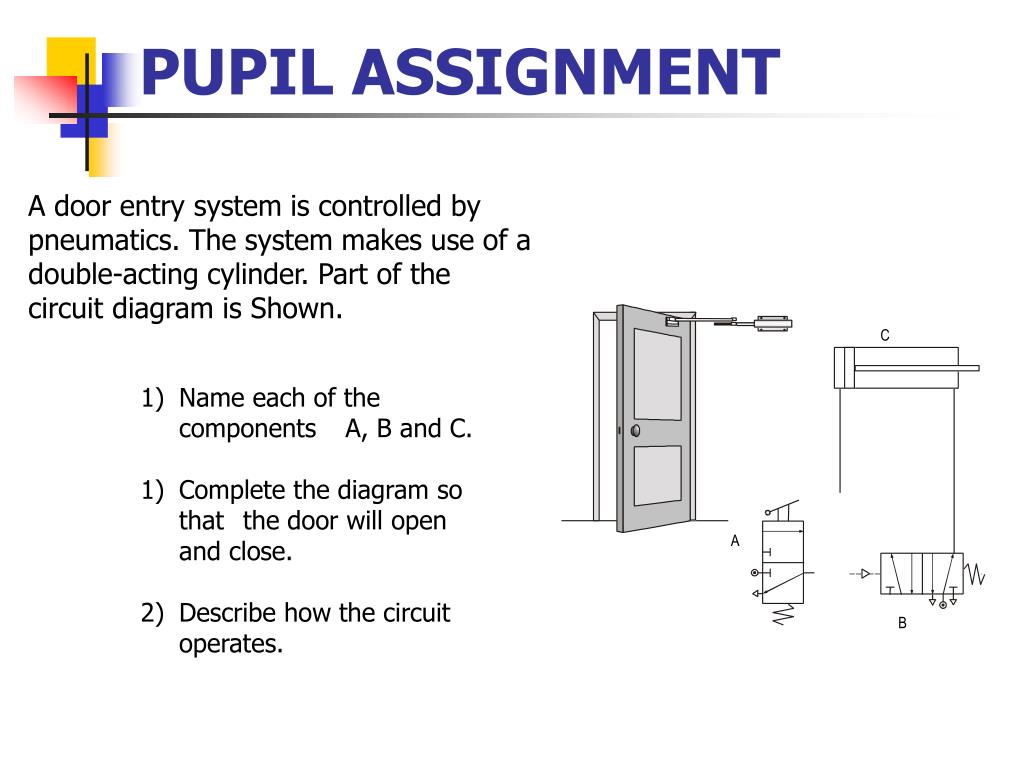 PUPIL ASSIGNMENT

A door entry system is controlled by pneumatics. The system makes use of a double-acting cylinder. Part of the circuit diagram is Shown.

1) Name each of the components A, B and C.

1) Complete the diagram so that the door will open and close.

2) Describe how the circuit operates.

C

A

B